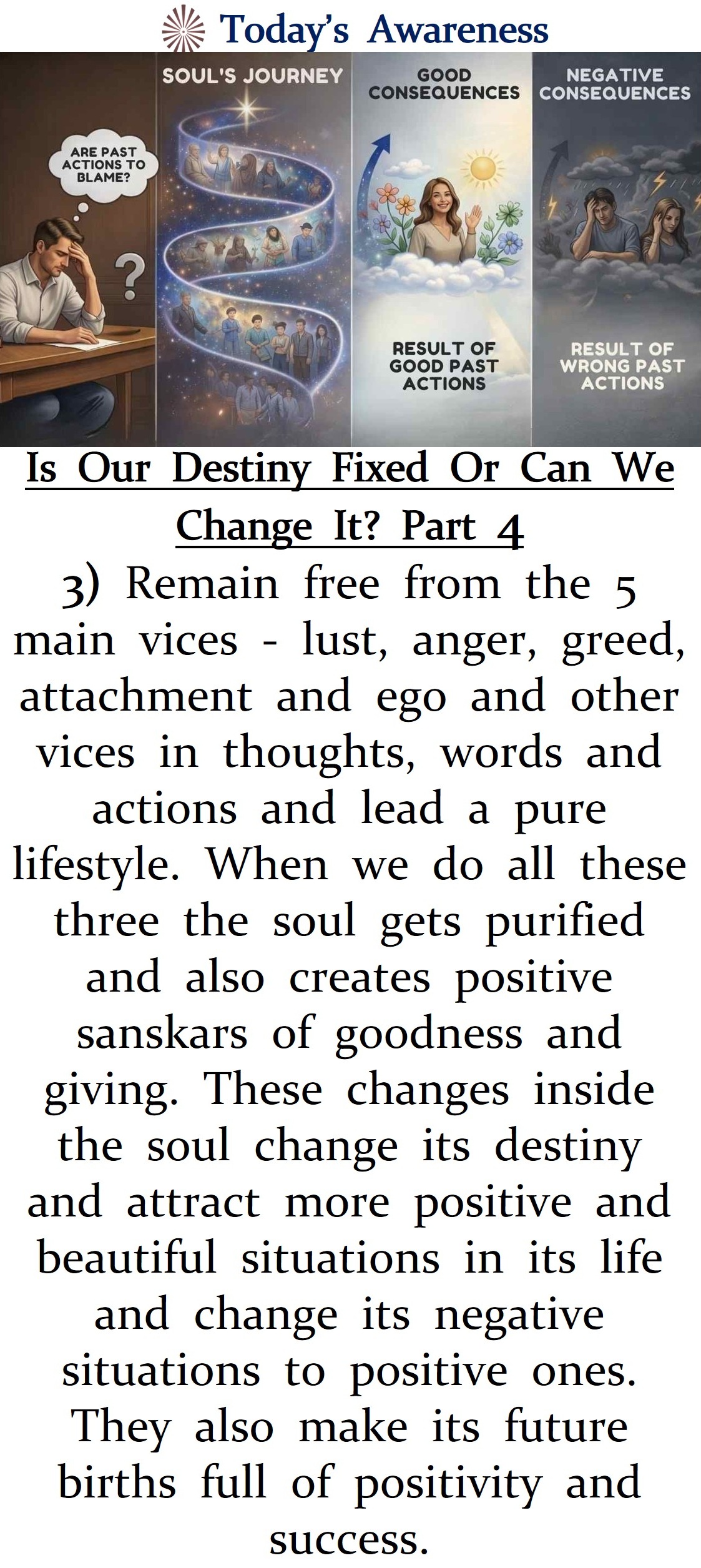 Today's Awareness

ARE PAST ACTIONS TO BLAME?

?

SOUL'S JOURNEY

GOOD CONSEQUENCES

RESULT OF GOOD PAST ACTIONS

NEGATIVE CONSEQUENCES

RESULT OF WRONG PAST ACTIONS

Is Our Destiny Fixed Or Can We Change It? Part 4

3) Remain free from the 5 main vices - lust, anger, greed, attachment and ego and other vices in thoughts, words and actions and lead a pure lifestyle. When we do all these three the soul gets purified and also creates positive sanskars of goodness and giving. These changes inside the soul change its destiny and attract more positive and beautiful situations in its life and change its negative situations to positive ones. They also make its future births full of positivity and success.